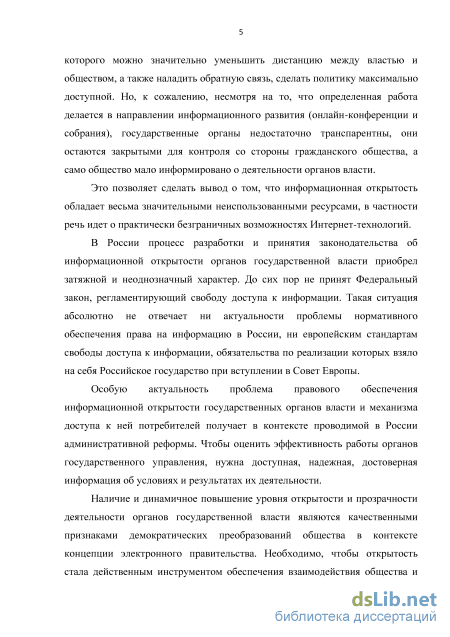 5

которого можно значительно уменьшить дистанцию между властью и обществом, а также наладить обратную связь, сделать политику максимально доступной. Но, к сожалению, несмотря на то, что определенная работа делается в направлении информационного развития (онлайн-конференции и собрания), государственные органы недостаточно транспарентны, они остаются закрытыми для контроля со стороны гражданского общества, а само общество мало информировано о деятельности органов власти.

Это позволяет сделать вывод о том, что информационная открытость обладает весьма значительными неиспользованными ресурсами, в частности речь идет о практически безграничных возможностях Интернет-технологий.

В России процесс разработки и принятия законодательства об информационной открытости органов государственной власти приобрел затяжной и неоднозначный характер. До сих пор не принят Федеральный закон, регламентирующий свободу доступа к информации. Такая ситуация абсолютно не отвечает ни актуальности проблемы нормативного обеспечения права на информацию в России, ни европейским стандартам свободы доступа к информации, обязательства по реализации которых взяло на себя Российское государство при вступлении в Совет Европы.

Особую актуальность проблема правового обеспечения информационной открытости государственных органов власти и механизма доступа к ней потребителей получает в контексте проводимой в России административной реформы. Чтобы оценить эффективность работы органов государственного управления, нужна доступная, надежная, достоверная информация об условиях и результатах их деятельности.

Наличие и динамичное повышение уровня открытости и прозрачности деятельности органов государственной власти являются качественными признаками демократических преобразований общества в контексте концепции электронного правительства. Необходимо, чтобы открытость стала действенным инструментом обеспечения взаимодействия общества и

dsLib.net
библиотека диссертаций